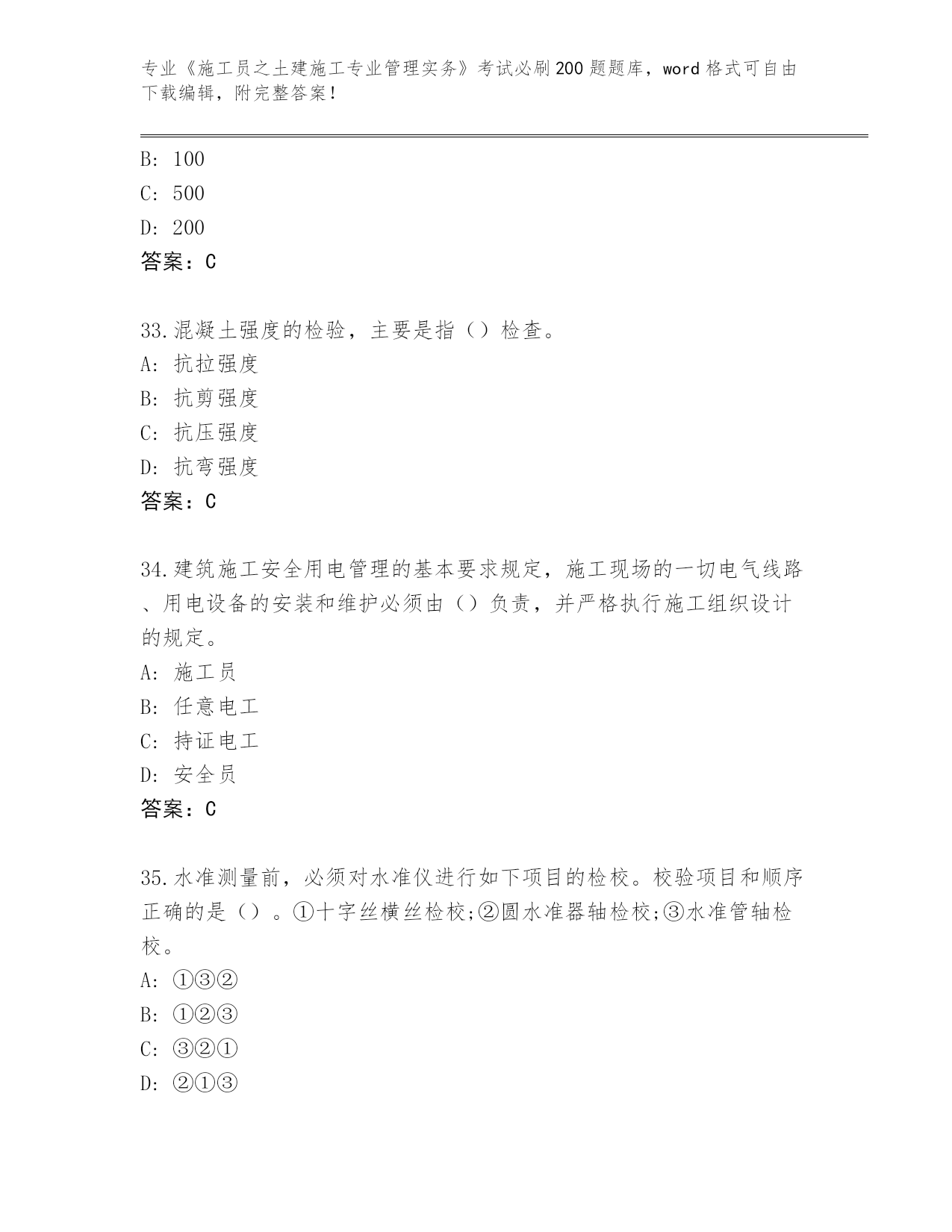 专业《施工员之土建施工专业管理实务》考试必刷200题题库，word格式可自由下载编辑，附完整答案！

B: 100
C: 500
D: 200
答案：C

33.混凝土强度的检验，主要是指（）检查。
A: 抗拉强度
B: 抗剪强度
C: 抗压强度
D: 抗弯强度
答案：C

34.建筑施工安全用电管理的基本要求规定，施工现场的一切电气线路、用电设备的安装和维护必须由（）负责，并严格执行施工组织设计的规定。
A: 施工员
B: 任意电工
C: 持证电工
D: 安全员
答案：C

35.水准测量前，必须对水准仪进行如下项目的检校。校验项目和顺序正确的是（）。①十字丝横丝检校;②圆水准器轴检校;③水准管轴检校。
A: ①③②
B: ①②③
C: ③②①
D: ②①③